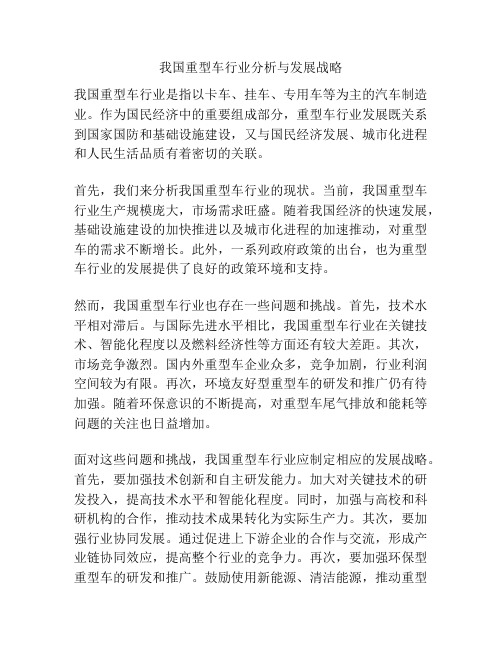 我国重型车行业分析与发展战略

我国重型车行业是指以卡车、挂车、专用车等为主的汽车制造业。作为国民经济中的重要组成部分，重型车行业发展既关系到国家国防和基础设施建设，又与国民经济发展、城市化进程和人民生活品质有着密切的关联。

首先，我们来分析我国重型车行业的现状。当前，我国重型车行业生产规模庞大，市场需求旺盛。随着我国经济的快速发展，基础设施建设的加快推进以及城市化进程的加速推动，对重型车的需求不断增长。此外，一系列政府政策的出台，也为重型车行业的发展提供了良好的政策环境和支持。

然而，我国重型车行业也存在一些问题和挑战。首先，技术水平相对滞后。与国际先进水平相比，我国重型车行业在关键技术、智能化程度以及燃料经济性等方面还有较大差距。其次，市场竞争激烈。国内外重型车企业众多，竞争加剧，行业利润空间较为有限。再次，环境友好型重型车的研发和推广仍有待加强。随着环保意识的不断提高，对重型车尾气排放和能耗等问题的关注也日益增加。

面对这些问题和挑战，我国重型车行业应制定相应的发展战略。首先，要加强技术创新和自主研发能力。加大对关键技术的研发投入，提高技术水平和智能化程度。同时，加强与高校和科研机构的合作，推动技术成果转化为实际生产力。其次，要加强行业协同发展。通过促进上下游企业的合作与交流，形成产业链协同效应，提高整个行业的竞争力。再次，要加强环保型重型车的研发和推广。鼓励使用新能源、清洁能源，推动重型